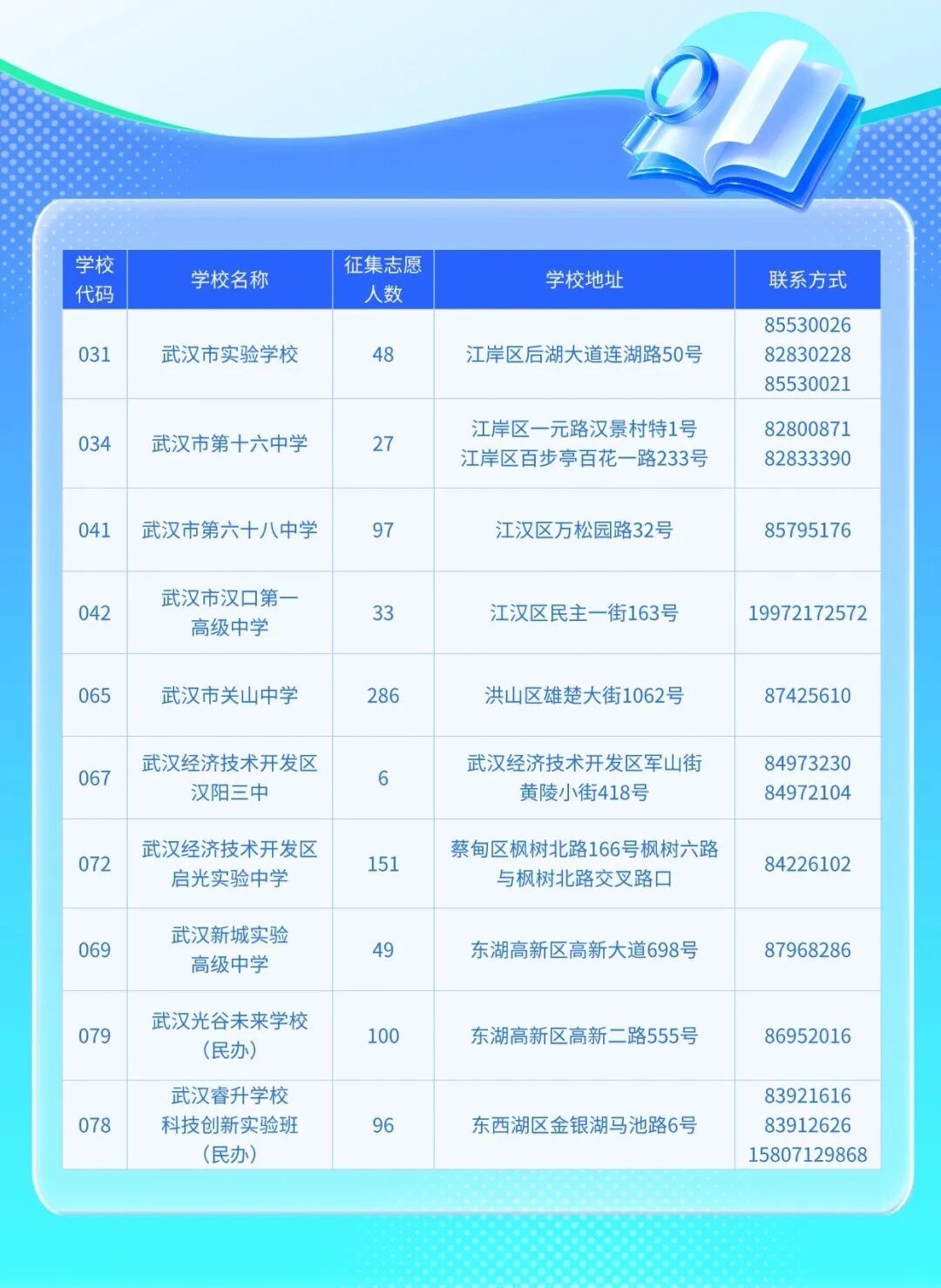 | 学校代码 | 学校名称 | 征集志愿人数 | 学校地址 | 联系方式 |
|---|---|---|---|---|
| 031 | 武汉市实验学校 | 48 | 江岸区后湖大道连湖路50号 | 85530026 82830228 85530021 |
| 034 | 武汉市第十六中学 | 27 | 江岸区一元路汉景村特1号 江岸区百步亭百花一路233号 | 82800871 82833390 |
| 041 | 武汉市第六十八中学 | 97 | 江汉区万松园路32号 | 85795176 |
| 042 | 武汉市汉口第一高级中学 | 33 | 江汉区民主一街163号 | 19972172572 |
| 065 | 武汉市关山中学 | 286 | 洪山区雄楚大街1062号 | 87425610 |
| 067 | 武汉经济技术开发区汉阳三中 | 6 | 武汉经济技术开发区军山街黄陵小街418号 | 84973230 84972104 |
| 072 | 武汉经济技术开发区启光实验中学 | 151 | 蔡甸区枫树北路166号枫树六路与枫树北路交叉路口 | 84226102 |
| 069 | 武汉新城实验高级中学 | 49 | 东湖高新区高新大道698号 | 87968286 |
| 079 | 武汉光谷未来学校（民办） | 100 | 东湖高新区高新二路555号 | 86952016 |
| 078 | 武汉睿升学校科技创新实验班（民办） | 96 | 东西湖区金银湖马池路6号 | 83921616 83912626 15807129868 |